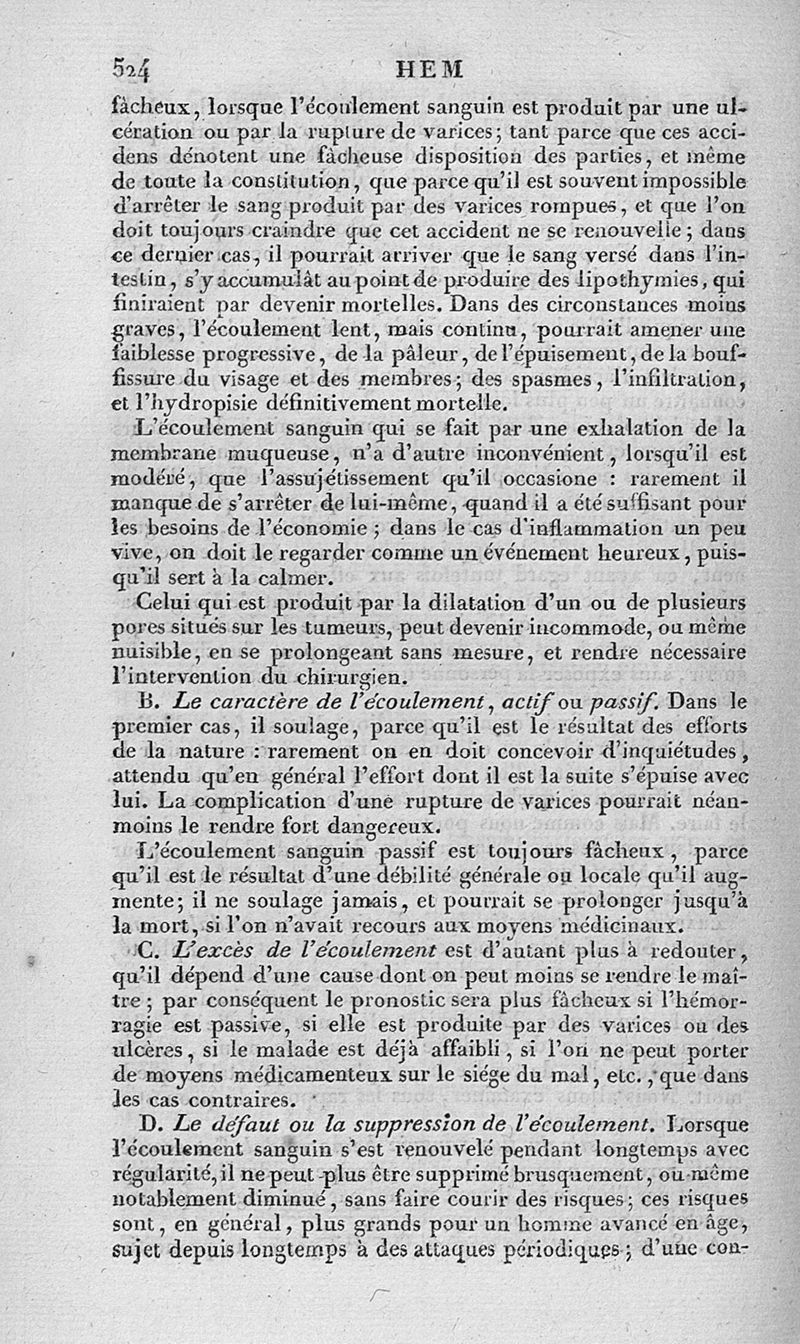 524 HEM

fâcheux, lorsque l'écoulement sanguin est produit par une ulcération ou par la rupture de varices; tant parce que ces accidens dénotent une fâcheuse disposition des parties, et même de toute la constitution, que parce qu'il est souvent impossible d'arrêter le sang produit par des varices rompues, et que l'on doit toujours craindre que cet accident ne se renouvelle; dans ce dernier cas, il pourrait arriver que le sang versé dans l'intestin, s'y accumulât au point de produire des lipothymies, qui finiraient par devenir mortelles. Dans des circonstances moins graves, l'écoulement lent, mais continu, pourrait amener une faiblesse progressive, de la pâleur, de l'épuisement, de la bouffissure du visage et des membres; des spasmes, l'infiltration, et l'hydropisie définitivement mortelle.

L'écoulement sanguin qui se fait par une exhalation de la membrane muqueuse, n'a d'autre inconvénient, lorsqu'il est modéré, que l'assujétissement qu'il occasione : rarement il manque de s'arrêter de lui-même, quand il a été suffisant pour les besoins de l'économie; dans le cas d'inflammation un peu vive, on doit le regarder comme un événement heureux, puisqu'il sert à la calmer.

Celui qui est produit par la dilatation d'un ou de plusieurs pores situés sur les tumeurs, peut devenir incommode, ou même nuisible, en se prolongeant sans mesure, et rendre nécessaire l'intervention du chirurgien.

B. Le caractère de l'écoulement, actif ou passif. Dans le premier cas, il soulage, parce qu'il est le résultat des efforts de la nature : rarement on en doit concevoir d'inquiétudes, attendu qu'en général l'effort dont il est la suite s'épuise avec lui. La complication d'une rupture de varices pourrait néanmoins le rendre fort dangereux.

L'écoulement sanguin passif est toujours fâcheux, parce qu'il est le résultat d'une débilité générale ou locale qu'il augmente; il ne soulage jamais, et pourrait se prolonger jusqu'à la mort, si l'on n'avait recours aux moyens médicinaux.

C. L'excès de l'écoulement est d'autant plus à redouter, qu'il dépend d'une cause dont on peut moins se rendre le maître; par conséquent le pronostic sera plus fâcheux si l'hémorragie est passive, si elle est produite par des varices ou des ulcères, si le malade est déjà affaibli, si l'on ne peut porter de moyens médicamenteux sur le siége du mal, etc., que dans les cas contraires.

D. Le défaut ou la suppression de l'écoulement. Lorsque l'écoulement sanguin s'est renouvelé pendant longtemps avec régularité, il ne peut plus être supprimé brusquement, ou même notablement diminué, sans faire courir des risques; ces risques sont, en général, plus grands pour un homme avancé en âge, sujet depuis longtemps à des attaques périodiques; d'une con-